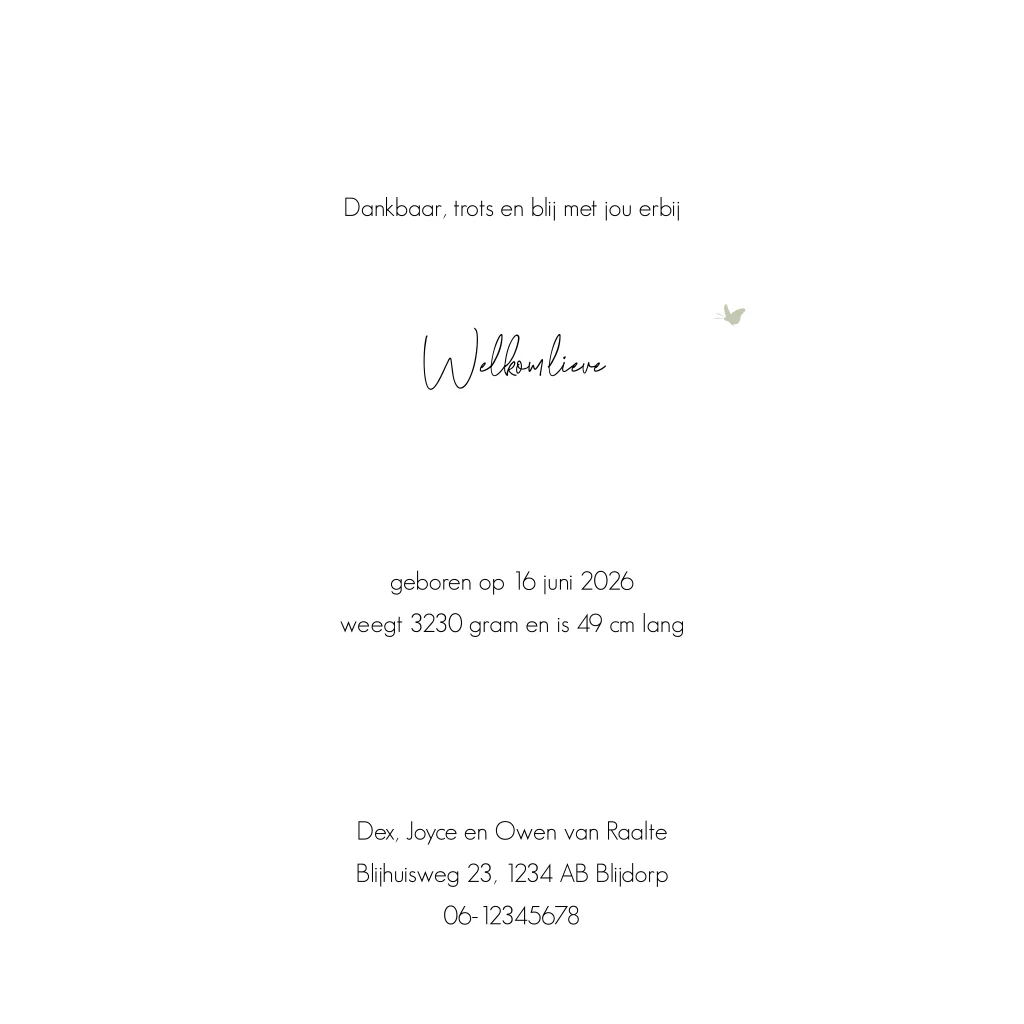 Dankbaar, trots en blij met jou erbij

Welkom lieve

geboren op 16 juni 2026
weegt 3230 gram en is 49 cm lang

Dex, Joyce en Owen van Raalte
Blijhuisweg 23, 1234 AB Blijdorp
06-12345678